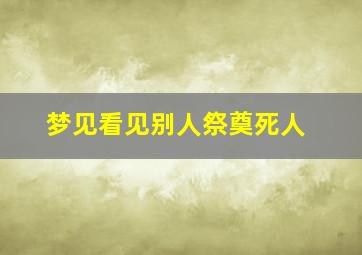 梦见看见别人祭奠死人